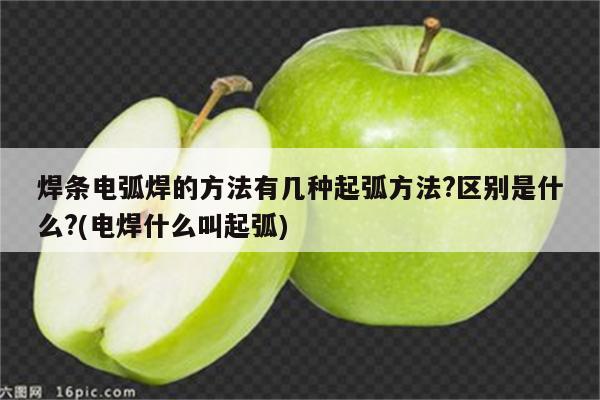 焊条电弧焊的方法有几种起弧方法?区别是什么?(电焊什么叫起弧)

六图网 16pic.com